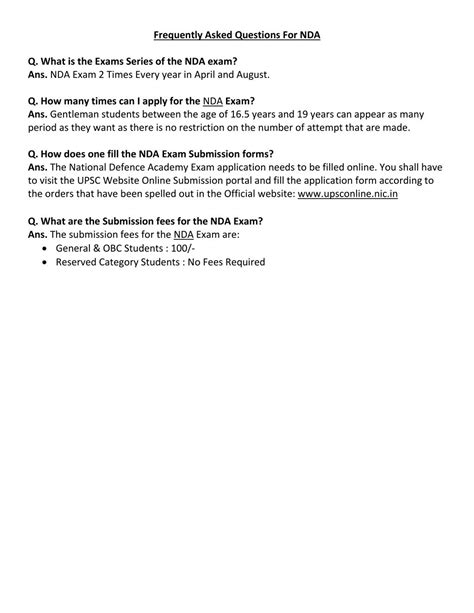 Frequently Asked Questions For NDA

Q. What is the Exams Series of the NDA exam?
Ans. NDA Exam 2 Times Every year in April and August.

Q. How many times can I apply for the NDA Exam?
Ans. Gentleman students between the age of 16.5 years and 19 years can appear as many period as they want as there is no restriction on the number of attempt that are made.

Q. How does one fill the NDA Exam Submission forms?
Ans. The National Defence Academy Exam application needs to be filled online. You shall have to visit the UPSC Website Online Submission portal and fill the application form according to the orders that have been spelled out in the Official website: www.upsconline.nic.in

Q. What are the Submission fees for the NDA Exam?
Ans. The submission fees for the NDA Exam are:
• General & OBC Students : 100/-
• Reserved Category Students : No Fees Required